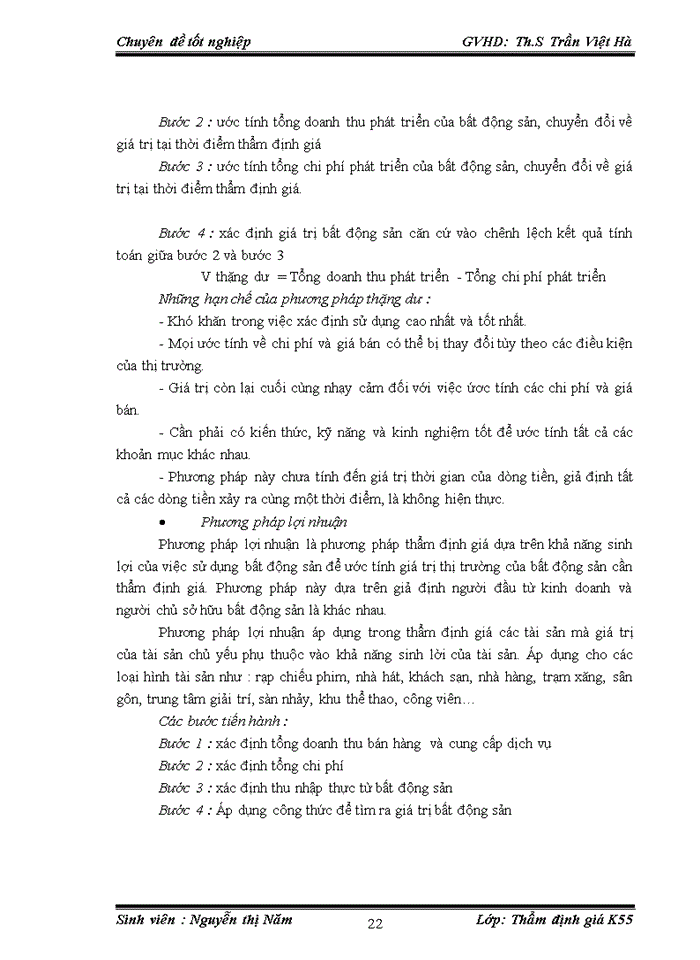 Chuyên đề tốt nghiệp GVHD: Th.S Trần Việt Hà

Bước 2 : ước tính tổng doanh thu phát triển của bất động sản, chuyển đổi về giá trị tại thời điểm thẩm định giá

Bước 3 : ước tính tổng chi phí phát triển của bất động sản, chuyển đổi về giá trị tại thời điểm thẩm định giá.

Bước 4 : xác định giá trị bất động sản căn cứ vào chênh lệch kết quả tính toán giữa bước 2 và bước 3

V thặng dư = Tổng doanh thu phát triển - Tổng chi phí phát triển

Những hạn chế của phương pháp thặng dư :

- Khó khăn trong việc xác định sử dụng cao nhất và tốt nhất.

- Mọi ước tính về chi phí và giá bán có thể bị thay đổi tùy theo các điều kiện của thị trường.

- Giá trị còn lại cuối cùng nhạy cảm đối với việc ước tính các chi phí và giá bán.

- Cần phải có kiến thức, kỹ năng và kinh nghiệm tốt để ước tính tất cả các khoản mục khác nhau.

- Phương pháp này chưa tính đến giá trị thời gian của dòng tiền, giả định tất cả các dòng tiền xảy ra cùng một thời điểm, là không hiện thực.

• Phương pháp lợi nhuận

Phương pháp lợi nhuận là phương pháp thẩm định giá dựa trên khả năng sinh lợi của việc sử dụng bất động sản để ước tính giá trị thị trường của bất động sản cần thẩm định giá. Phương pháp này dựa trên giả định người đầu tư kinh doanh và người chủ sở hữu bất động sản là khác nhau.

Phương pháp lợi nhuận áp dụng trong thẩm định giá các tài sản mà giá trị của tài sản chủ yếu phụ thuộc vào khả năng sinh lời của tài sản. Áp dụng cho các loại hình tài sản như : rạp chiếu phim, nhà hát, khách sạn, nhà hàng, trạm xăng, sân gôn, trung tâm giải trí, sàn nhảy, khu thể thao, công viên…

Các bước tiến hành :

Bước 1 : xác định tổng doanh thu bán hàng và cung cấp dịch vụ

Bước 2 : xác định tổng chi phí

Bước 3 : xác định thu nhập thực từ bất động sản

Bước 4 : Áp dụng công thức để tìm ra giá trị bất động sản

Sinh viên : Nguyễn thị Năm 22 Lớp: Thẩm định giá K55